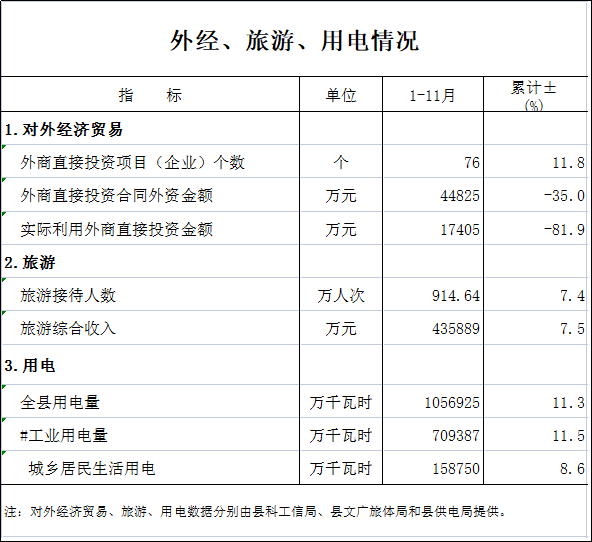 外经、旅游、用电情况

| 指　　标 | 单位 | 1-11月 | 累计± (%) |
|---|---|---|---|
| 1.对外经济贸易 | | | |
| 外商直接投资项目（企业）个数 | 个 | 76 | 11.8 |
| 外商直接投资合同外资金额 | 万元 | 44825 | -35.0 |
| 实际利用外商直接投资金额 | 万元 | 17405 | -81.9 |
| 2.旅游 | | | |
| 旅游接待人数 | 万人次 | 914.64 | 7.4 |
| 旅游综合收入 | 万元 | 435889 | 7.5 |
| 3.用电 | | | |
| 全县用电量 | 万千瓦时 | 1056925 | 11.3 |
| #工业用电量 | 万千瓦时 | 709387 | 11.5 |
| 城乡居民生活用电 | 万千瓦时 | 158750 | 8.6 |

注：对外经济贸易、旅游、用电数据分别由县科工信局、县文广旅体局和县供电局提供。